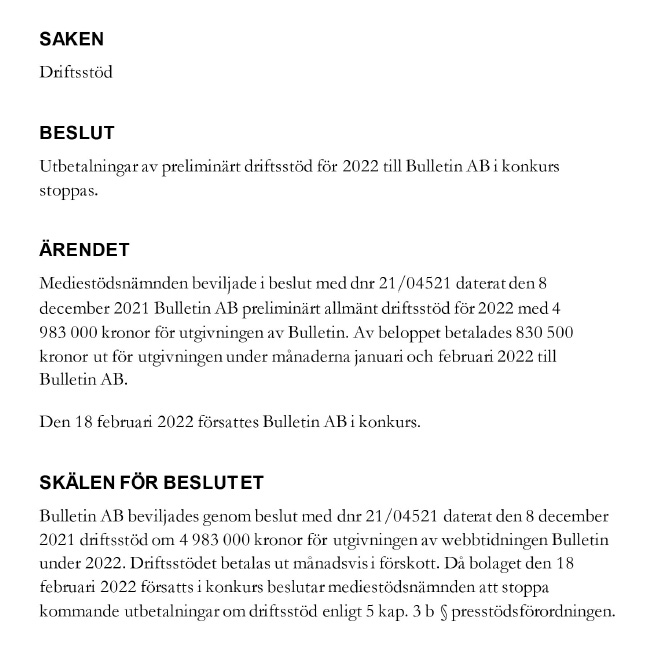 SAKEN

Driftsstöd

BESLUT

Utbetalningar av preliminärt driftsstöd för 2022 till Bulletin AB i konkurs stoppas.

ÄRENDET

Mediestödsnämnden beviljade i beslut med dnr 21/04521 daterat den 8 december 2021 Bulletin AB preliminärt allmänt driftsstöd för 2022 med 4 983 000 kronor för utgivningen av Bulletin. Av beloppet betalades 830 500 kronor ut för utgivningen under månaderna januari och februari 2022 till Bulletin AB.

Den 18 februari 2022 försattes Bulletin AB i konkurs.

SKÄLEN FÖR BESLUTET

Bulletin AB beviljades genom beslut med dnr 21/04521 daterat den 8 december 2021 driftsstöd om 4 983 000 kronor för utgivningen av webbtidningen Bulletin under 2022. Driftsstödet betalas ut månadsvis i förskott. Då bolaget den 18 februari 2022 försatts i konkurs beslutar mediestödsnämnden att stoppa kommande utbetalningar om driftsstöd enligt 5 kap. 3 b § presstödsförordningen.